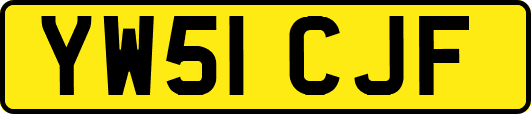 YW51 CJF